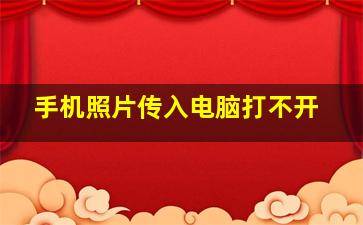 手机照片传入电脑打不开